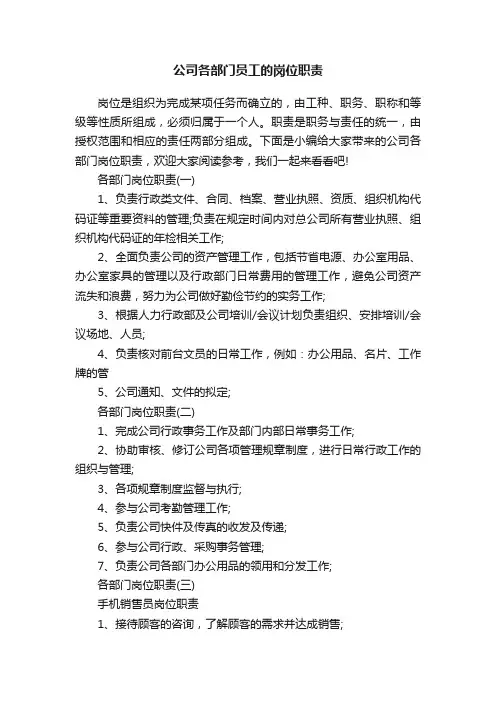 公司各部门员工的岗位职责

岗位是组织为完成某项任务而确立的，由工种、职务、职称和等级等性质所组成，必须归属于一个人。职责是职务与责任的统一，由授权范围和相应的责任两部分组成。下面是小编给大家带来的公司各部门岗位职责，欢迎大家阅读参考，我们一起来看看吧!

各部门岗位职责(一)

1、负责行政类文件、合同、档案、营业执照、资质、组织机构代码证等重要资料的管理;负责在规定时间内对总公司所有营业执照、组织机构代码证的年检相关工作;

2、全面负责公司的资产管理工作，包括节省电源、办公室用品、办公室家具的管理以及行政部门日常费用的管理工作，避免公司资产流失和浪费，努力为公司做好勤俭节约的实务工作;

3、根据人力行政部及公司培训/会议计划负责组织、安排培训/会议场地、人员;

4、负责核对前台文员的日常工作，例如：办公用品、名片、工作牌的管

5、公司通知、文件的拟定;

各部门岗位职责(二)

1、完成公司行政事务工作及部门内部日常事务工作;

2、协助审核、修订公司各项管理规章制度，进行日常行政工作的组织与管理;

3、各项规章制度监督与执行;

4、参与公司考勤管理工作;

5、负责公司快件及传真的收发及传递;

6、参与公司行政、采购事务管理;

7、负责公司各部门办公用品的领用和分发工作;

各部门岗位职责(三)

手机销售员岗位职责

1、接待顾客的咨询，了解顾客的需求并达成销售;